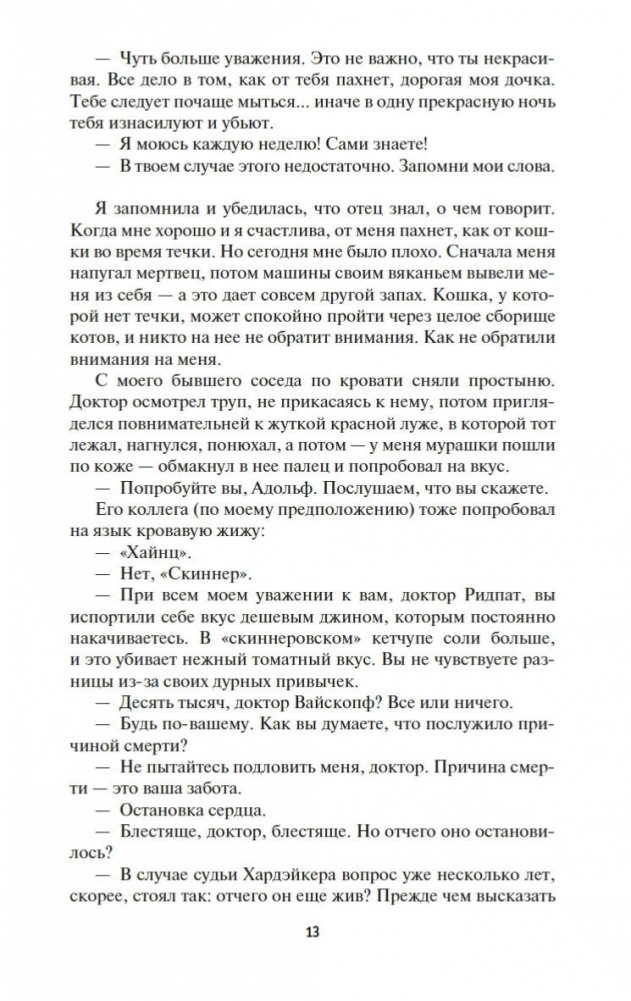 — Чуть больше уважения. Это не важно, что ты некрасивая. Все дело в том, как от тебя пахнет, дорогая моя дочка. Тебе следует почаще мыться... иначе в одну прекрасную ночь тебя изнасилуют и убьют.

— Я моюсь каждую неделю! Сами знаете!

— В твоем случае этого недостаточно. Запомни мои слова.

Я запомнила и убедилась, что отец знал, о чем говорит. Когда мне хорошо и я счастлива, от меня пахнет, как от кошки во время течки. Но сегодня мне было плохо. Сначала меня напугал мертвец, потом машины своим вяканьем вывели меня из себя — а это дает совсем другой запах. Кошка, у которой нет течки, может спокойно пройти через целое сборище котов, и никто на нее не обратит внимания. Как не обратили внимания на меня.

С моего бывшего соседа по кровати сняли простыню. Доктор осмотрел труп, не прикасаясь к нему, потом пригляделся повнимательней к жуткой красной луже, в которой тот лежал, нагнулся, понюхал, а потом — у меня мурашки пошли по коже — обмакнул в нее палец и попробовал на вкус.

— Попробуйте вы, Адольф. Послушаем, что вы скажете.

Его коллега (по моему предположению) тоже попробовал на язык кровавую жижу:

— «Хайнц».

— Нет, «Скиннер».

— При всем моем уважении к вам, доктор Ридпат, вы испортили себе вкус дешевым джином, которым постоянно накачиваетесь. В «скиннеровском» кетчупе соли больше, и это убивает нежный томатный вкус. Вы не чувствуете разницы из-за своих дурных привычек.

— Десять тысяч, доктор Вайскопф? Все или ничего.

— Будь по-вашему. Как вы думаете, что послужило причиной смерти?

— Не пытайтесь подловить меня, доктор. Причина смерти — это ваша забота.

— Остановка сердца.

— Блестяще, доктор, блестяще. Но отчего оно остановилось?

— В случае судьи Хардэйкера вопрос уже несколько лет, скорее, стоял так: отчего он еще жив? Прежде чем высказать

13